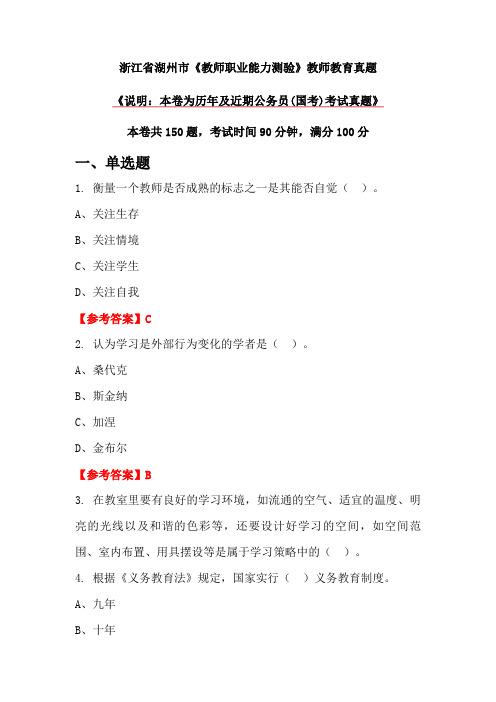 浙江省湖州市《教师职业能力测验》教师教育真题

《说明：本卷为历年及近期公务员(国考)考试真题》

本卷共 150 题，考试时间 90 分钟，满分 100 分

一、单选题

1. 衡量一个教师是否成熟的标志之一是其能否自觉（ ）。

A、关注生存

B、关注情境

C、关注学生

D、关注自我

【参考答案】C

2. 认为学习是外部行为变化的学者是（ ）。

A、桑代克

B、斯金纳

C、加涅

D、金布尔

【参考答案】B

3. 在教室里要有良好的学习环境，如流通的空气、适宜的温度、明亮的光线以及和谐的色彩等，还要设计好学习的空间，如空间范围、室内布置、用具摆设等是属于学习策略中的（ ）。

4. 根据《义务教育法》规定，国家实行（ ）义务教育制度。

A、九年

B、十年